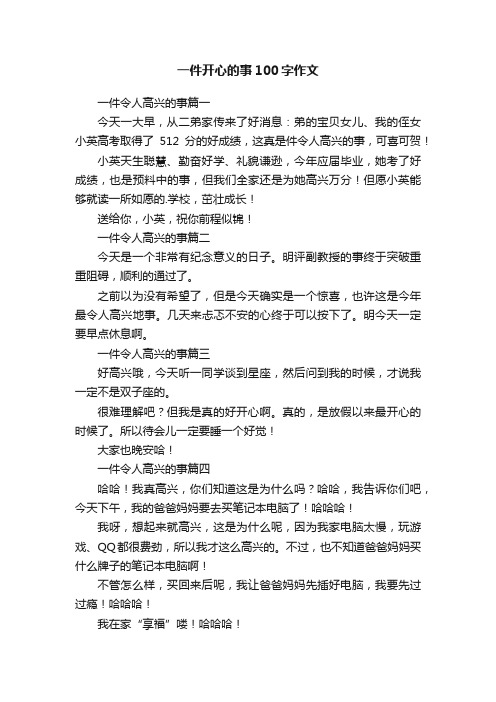 一件开心的事100字作文

一件令人高兴的事篇一

今天一大早，从二弟家传来了好消息：弟的宝贝女儿、我的侄女小英高考取得了 512 分的好成绩，这真是件令人高兴的事，可喜可贺！

小英天生聪慧、勤奋好学、礼貌谦逊，今年应届毕业，她考了好成绩，也是预料中的事，但我们全家还是为她高兴万分！但愿小英能够就读一所如愿的.学校，茁壮成长！

送给你，小英，祝你前程似锦！

一件令人高兴的事篇二

今天是一个非常有纪念意义的日子。明评副教授的事终于突破重重阻碍，顺利的通过了。

之前以为没有希望了，但是今天确实是一个惊喜，也许这是今年最令人高兴地事。几天来忐忑不安的心终于可以按下了。明今天一定要早点休息啊。

一件令人高兴的事篇三

好高兴哦，今天听一同学谈到星座，然后问到我的时候，才说我一定不是双子座的。

很难理解吧？但我是真的好开心啊。真的，是放假以来最开心的时候了。所以待会儿一定要睡一个好觉！

大家也晚安哈！

一件令人高兴的事篇四

哈哈！我真高兴，你们知道这是为什么吗？哈哈，我告诉你们吧，今天下午，我的爸爸妈妈要去买笔记本电脑了！哈哈哈！

我呀，想起来就高兴，这是为什么呢，因为我家电脑太慢，玩游戏、QQ都很费劲，所以我才这么高兴的。不过，也不知道爸爸妈妈买什么牌子的笔记本电脑啊！

不管怎么样，买回来后呢，我让爸爸妈妈先插好电脑，我要先过过瘾！哈哈哈！

我在家“享福”喽！哈哈哈！